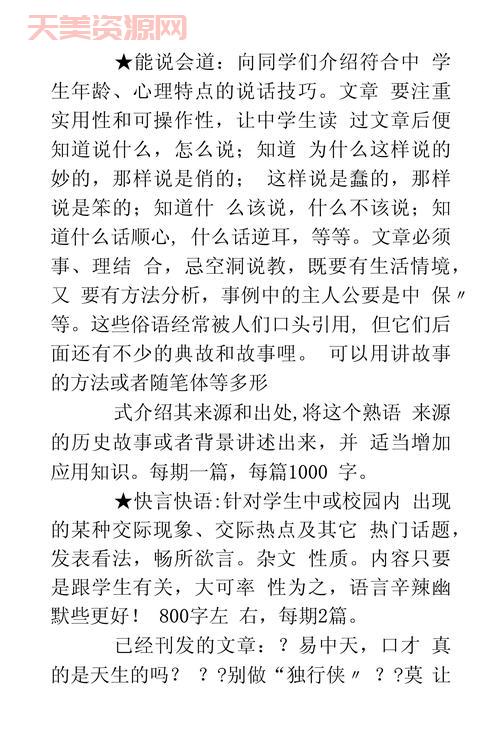 天美资源网

★能说会道：向同学们介绍符合中 学生年龄、心理特点的说话技巧。文章 要注重实用性和可操作性，让中学生读 过文章后便知道说什么，怎么说；知道 为什么这样说的妙的，那样说是俏的； 这样说是蠢的，那样说是笨的；知道什 么该说，什么不该说；知道什么话顺心，什么话逆耳，等等。文章必须事、理结 合，忌空洞说教，既要有生活情境，又 要有方法分析，事例中的主人公要是中 保〃等。这些俗语经常被人们口头引用，但它们后面还有不少的典故和故事哩。 可以用讲故事的方法或者随笔体等多形

式介绍其来源和出处，将这个熟语 来源的历史故事或者背景讲述出来，并 适当增加应用知识。每期一篇，每篇1000 字。

★快言快语:针对学生中或校园内 出现的某种交际现象、交际热点及其它 热门话题，发表看法，畅所欲言。杂文 性质。内容只要是跟学生有关，大可率 性为之，语言辛辣幽默些更好！ 800字左 右，每期2篇。

已经刊发的文章：？易中天，口才 真的是天生的吗？ ？?别做“独行侠〃 ？?莫 让